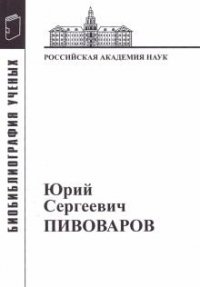 БИОБИБЛИОГРАФИЯ УЧЕНЫХ

РОССИЙСКАЯ АКАДЕМИЯ НАУК

Юрий
Сергеевич
ПИВОВАРОВ